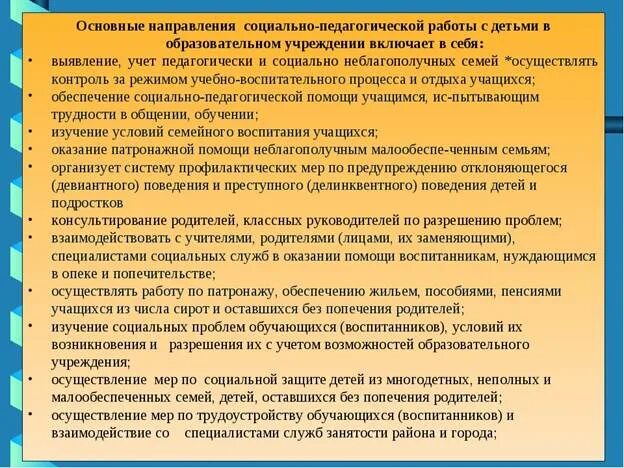 Основные направления социально-педагогической работы с детьми в образовательном учреждении включает в себя:

• выявление, учет педагогически и социально неблагополучных семей *осуществлять контроль за режимом учебно-воспитательного процесса и отдыха учащихся;
• обеспечение социально-педагогической помощи учащимся, ис-пытывающим трудности в общении, обучении;
• изучение условий семейного воспитания учащихся;
• оказание патронажной помощи неблагополучным малообеспе-ченным семьям;
• организует систему профилактических мер по предупреждению отклоняющегося (девиантного) поведения и преступного (делинквентного) поведения детей и подростков
• консультирование родителей, классных руководителей по разрешению проблем;
• взаимодействовать с учителями, родителями (лицами, их заменяющими), специалистами социальных служб в оказании помощи воспитанникам, нуждающимся в опеке и попечительстве;
• осуществлять работу по патронажу, обеспечению жильем, пособиями, пенсиями учащихся из числа сирот и оставшихся без попечения родителей;
• изучение социальных проблем обучающихся (воспитанников), условий их возникновения и разрешения их с учетом возможностей образовательного учреждения;
• осуществление мер по социальной защите детей из многодетных, неполных и малообеспеченных семей, детей, оставшихся без попечения родителей;
• осуществление мер по трудоустройству обучающихся (воспитанников) и взаимодействие со специалистами служб занятости района и города;